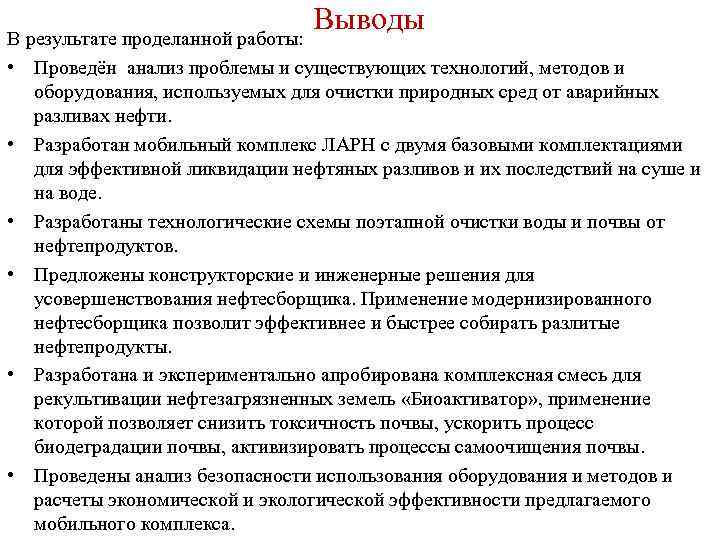 Выводы

В результате проделанной работы:

• Проведён анализ проблемы и существующих технологий, методов и оборудования, используемых для очистки природных сред от аварийных разливах нефти.

• Разработан мобильный комплекс ЛАРН с двумя базовыми комплектациями для эффективной ликвидации нефтяных разливов и их последствий на суше и на воде.

• Разработаны технологические схемы поэтапной очистки воды и почвы от нефтепродуктов.

• Предложены конструкторские и инженерные решения для усовершенствования нефтесборщика. Применение модернизированного нефтесборщика позволит эффективнее и быстрее собирать разлитые нефтепродукты.

• Разработана и экспериментально апробирована комплексная смесь для рекультивации нефтезагрязненных земель «Биоактиватор», применение которой позволяет снизить токсичность почвы, ускорить процесс биодеградации почвы, активизировать процессы самоочищения почвы.

• Проведены анализ безопасности использования оборудования и методов и расчеты экономической и экологической эффективности предлагаемого мобильного комплекса.